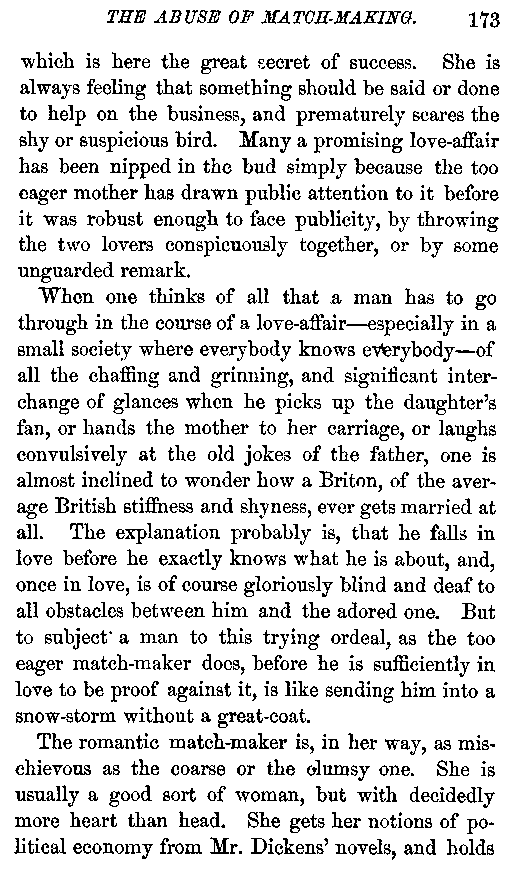 THE ABUSE OF MATCH-MAKING. 173

which is here the great secret of success. She is always feeling that something should be said or done to help on the business, and prematurely scares the shy or suspicious bird. Many a promising love-affair has been nipped in the bud simply because the too eager mother has drawn public attention to it before it was robust enough to face publicity, by throwing the two lovers conspicuously together, or by some unguarded remark.

When one thinks of all that a man has to go through in the course of a love-affair—especially in a small society where everybody knows everybody—of all the chaffing and grinning, and significant interchange of glances when he picks up the daughter's fan, or hands the mother to her carriage, or laughs convulsively at the old jokes of the father, one is almost inclined to wonder how a Briton, of the average British stiffness and shyness, ever gets married at all. The explanation probably is, that he falls in love before he exactly knows what he is about, and, once in love, is of course gloriously blind and deaf to all obstacles between him and the adored one. But to subject a man to this trying ordeal, as the too eager match-maker does, before he is sufficiently in love to be proof against it, is like sending him into a snow-storm without a great-coat.

The romantic match-maker is, in her way, as mischievous as the coarse or the clumsy one. She is usually a good sort of woman, but with decidedly more heart than head. She gets her notions of political economy from Mr. Dickens' novels, and holds